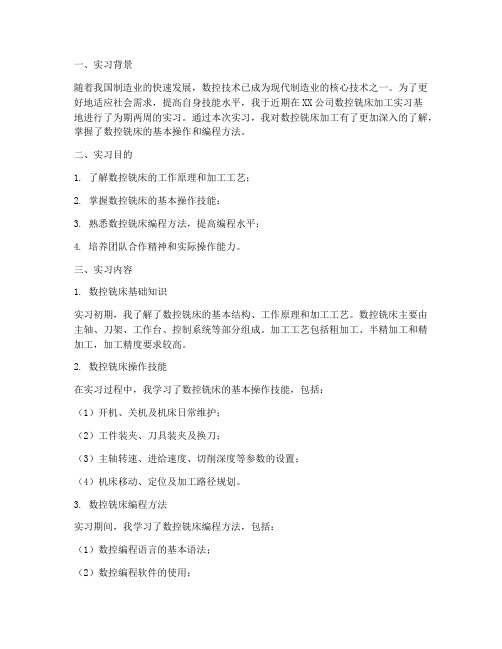 一、实习背景

随着我国制造业的快速发展，数控技术已成为现代制造业的核心技术之一。为了更好地适应社会需求，提高自身技能水平，我于近期在XX公司数控铣床加工实习基地进行了为期两周的实习。通过本次实习，我对数控铣床加工有了更加深入的了解，掌握了数控铣床的基本操作和编程方法。

二、实习目的

1. 了解数控铣床的工作原理和加工工艺；

2. 掌握数控铣床的基本操作技能；

3. 熟悉数控铣床编程方法，提高编程水平；

4. 培养团队合作精神和实际操作能力。

三、实习内容

1. 数控铣床基础知识

实习初期，我了解了数控铣床的基本结构、工作原理和加工工艺。数控铣床主要由主轴、刀架、工作台、控制系统等部分组成。加工工艺包括粗加工、半精加工和精加工，加工精度要求较高。

2. 数控铣床操作技能

在实习过程中，我学习了数控铣床的基本操作技能，包括：

（1）开机、关机及机床日常维护；

（2）工件装夹、刀具装夹及换刀；

（3）主轴转速、进给速度、切削深度等参数的设置；

（4）机床移动、定位及加工路径规划。

3. 数控铣床编程方法

实习期间，我学习了数控铣床编程方法，包括：

（1）数控编程语言的基本语法；

（2）数控编程软件的使用；